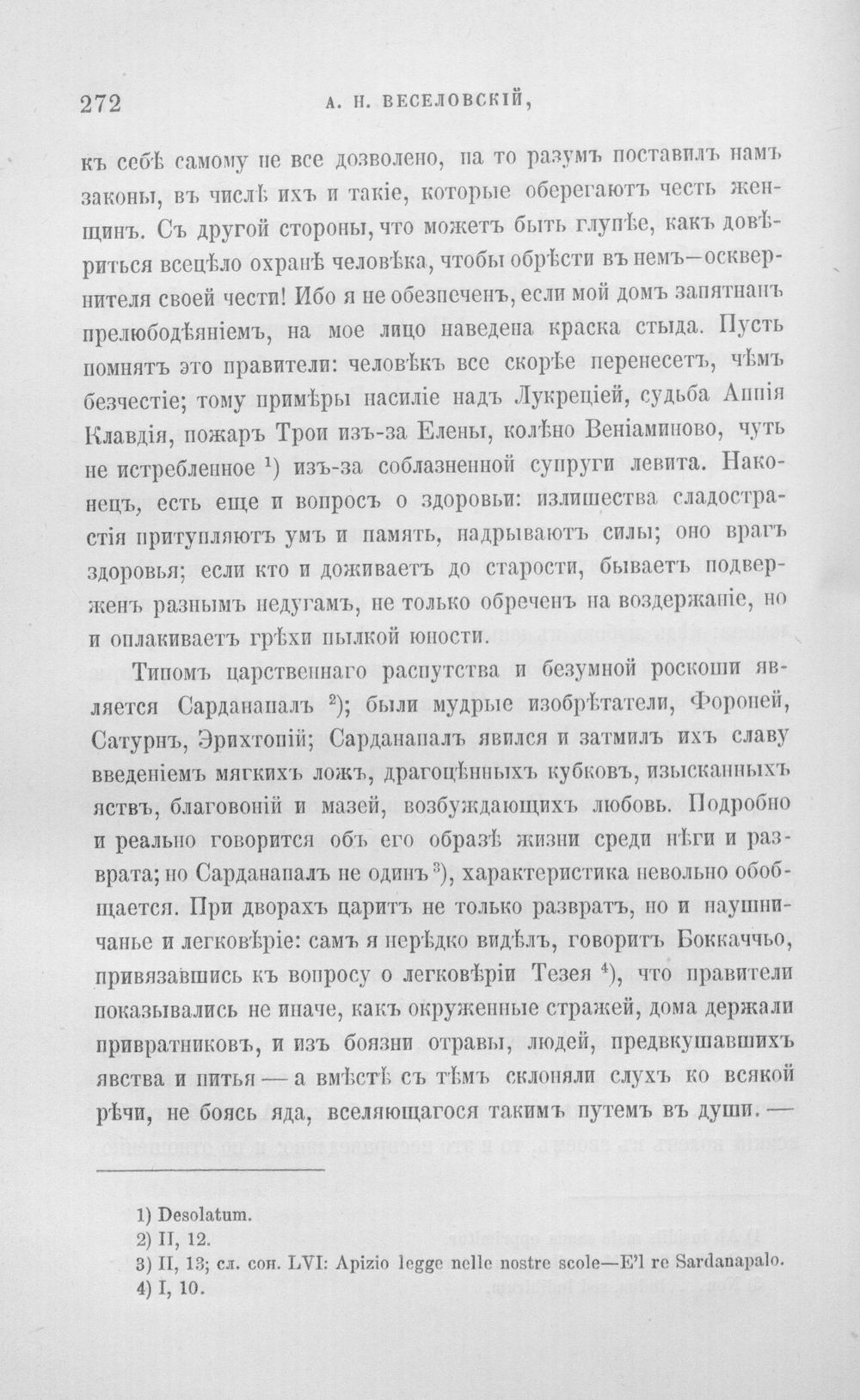 272 А. Н. ВЕСЕЛОВСКІЙ,

къ себѣ самому не все дозволено, на то разумъ поставилъ намъ законы, въ числѣ ихъ и такіе, которые оберегаютъ честь женщинъ. Съ другой стороны, что можетъ быть глупѣе, какъ довѣриться всецѣло охранѣ человѣка, чтобы обрѣсти въ немъ—осквернителя своей чести! Ибо я не обезпеченъ, если мой домъ запятнанъ прелюбодѣяніемъ, на мое лицо наведена краска стыда. Пусть помнятъ это правители: человѣкъ все скорѣе перенесетъ, чѣмъ безчестіе; тому примѣры насиліе надъ Лукреціей, судьба Аппія Клавдія, пожаръ Трои изъ-за Елены, колѣно Веніаминово, чуть не истребленное $^{1}$) изъ-за соблазненной супруги левита. Наконецъ, есть еще и вопросъ о здоровьи: излишества сладострастія притупляютъ умъ и память, надрываютъ силы; оно врагъ здоровья; если кто и доживаетъ до старости, бываетъ подверженъ разнымъ недугамъ, не только обреченъ на воздержаніе, но и оплакиваетъ грѣхи пылкой юности.

Типомъ царственнаго распутства и безумной роскоши является Сарданапалъ $^{2}$); были мудрые изобрѣтатели, Фороней, Сатурнъ, Эрихтоній; Сарданапалъ явился и затмилъ ихъ славу введеніемъ мягкихъ ложъ, драгоцѣнныхъ кубковъ, изысканныхъ яствъ, благовоній и мазей, возбуждающихъ любовь. Подробно и реально говорится объ его образѣ жизни среди нѣги и разврата; но Сарданапалъ не одинъ $^{3}$), характеристика невольно обобщается. При дворахъ царитъ не только развратъ, но и наушничанье и легковѣріе: самъ я нерѣдко видѣлъ, говоритъ Боккаччьо, привязавшись къ вопросу о легковѣріи Тезея $^{4}$), что правители показывались не иначе, какъ окруженные стражей, дома держали привратниковъ, и изъ боязни отравы, людей, предвкушавшихъ явства и питья — а вмѣстѣ съ тѣмъ склоняли слухъ ко всякой рѣчи, не боясь яда, вселяющагося такимъ путемъ въ души. —

1) Desolatum.
2) II, 12.
3) II, 13; сл. сон. LVI: Apizio legge nelle nostre scole—E'l re Sardanapalo.
4) I, 10.